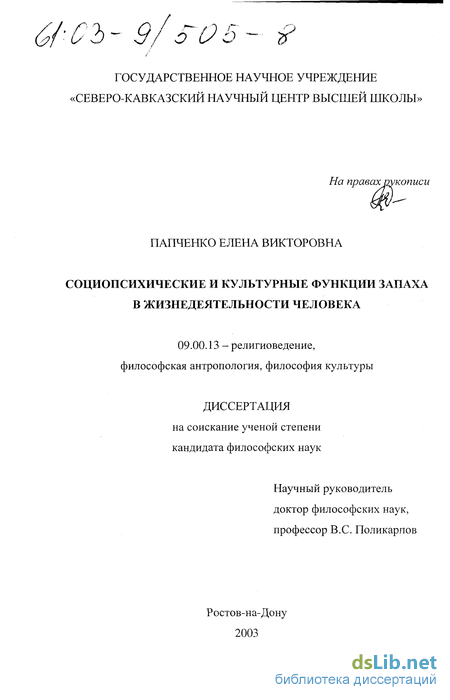 61:03-9/505-8

ГОСУДАРСТВЕННОЕ НАУЧНОЕ УЧРЕЖДЕНИЕ
«СЕВЕРО-КАВКАЗСКИЙ НАУЧНЫЙ ЦЕНТР ВЫСШЕЙ ШКОЛЫ»

На правах рукописи

ПАПЧЕНКО ЕЛЕНА ВИКТОРОВНА

СОЦИОПСИХИЧЕСКИЕ И КУЛЬТУРНЫЕ ФУНКЦИИ ЗАПАХА
В ЖИЗНЕДЕЯТЕЛЬНОСТИ ЧЕЛОВЕКА

09.00.13 – религиоведение,
философская антропология, философия культуры

ДИССЕРТАЦИЯ
на соискание ученой степени
кандидата философских наук

Научный руководитель
доктор философских наук,
профессор В.С. Поликарпов

Ростов-на-Дону
2003

dsLib.net
библиотека диссертаций